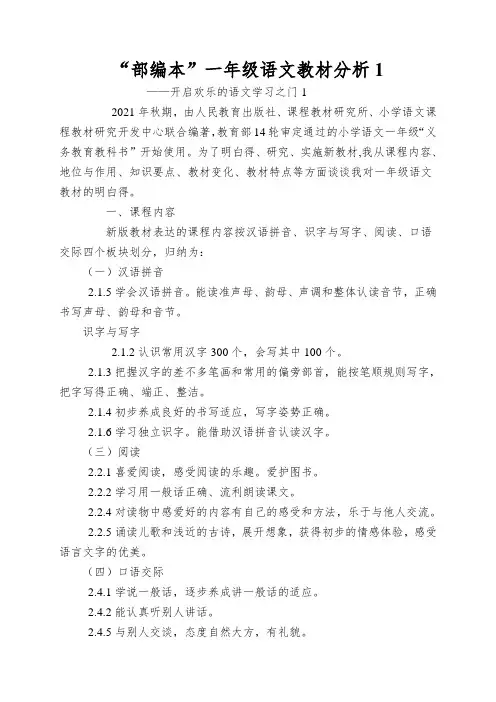 “部编本”一年级语文教材分析 1

——开启欢乐的语文学习之门 1

2021 年秋期，由人民教育出版社、课程教材研究所、小学语文课程教材研究开发中心联合编著，教育部 14 轮审定通过的小学语文一年级“义务教育教科书”开始使用。为了明白得、研究、实施新教材，我从课程内容、地位与作用、知识要点、教材变化、教材特点等方面谈谈我对一年级语文教材的明白得。

一、课程内容

新版教材表达的课程内容按汉语拼音、识字与写字、阅读、口语交际四个板块划分，归纳为：

（一）汉语拼音

2.1.5 学会汉语拼音。能读准声母、韵母、声调和整体认读音节，正确书写声母、韵母和音节。

识字与写字

2.1.2 认识常用汉字 300 个，会写其中 100 个。

2.1.3 把握汉字的差不多笔画和常用的偏旁部首，能按笔顺规则写字，把字写得正确、端正、整洁。

2.1.4 初步养成良好的书写适应，写字姿势正确。

2.1.6 学习独立识字。能借助汉语拼音认读汉字。

（三）阅读

2.2.1 喜爱阅读，感受阅读的乐趣。爱护图书。

2.2.2 学习用一般话正确、流利朗读课文。

2.2.4 对读物中感爱好的内容有自己的感受和方法，乐于与他人交流。

2.2.5 诵读儿歌和浅近的古诗，展开想象，获得初步的情感体验，感受语言文字的优美。

（四）口语交际

2.4.1 学说一般话，逐步养成讲一般话的适应。

2.4.2 能认真听别人讲话。

2.4.5 与别人交谈，态度自然大方，有礼貌。